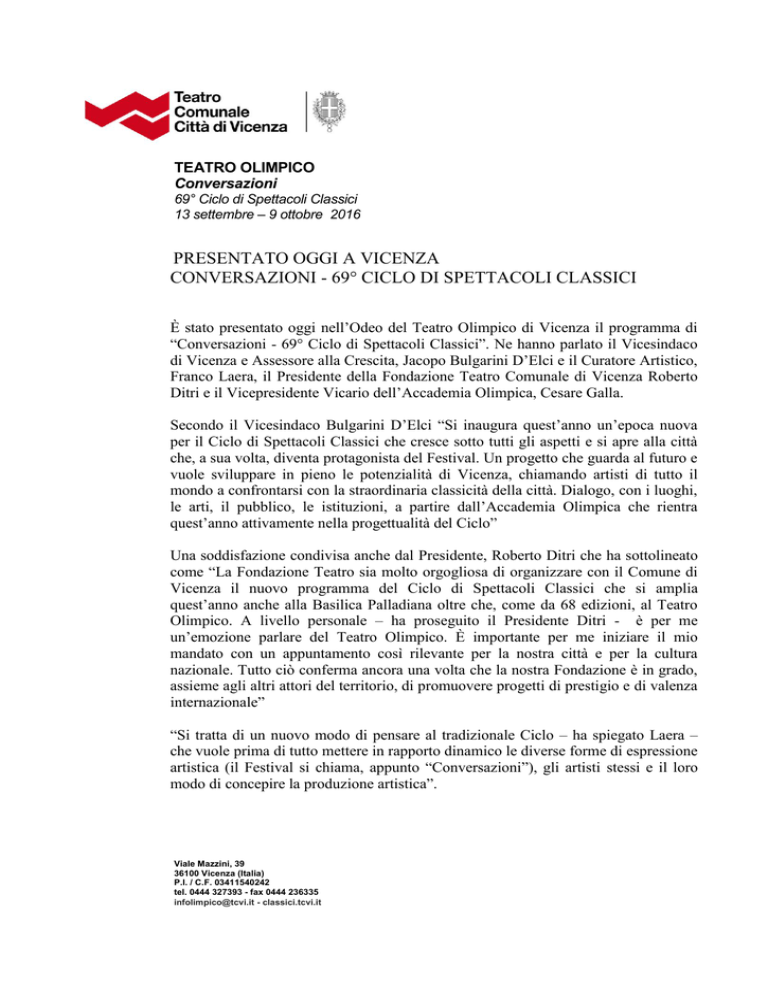 Teatro Comunale Città di Vicenza

TEATRO OLIMPICO
Conversazioni
69° Ciclo di Spettacoli Classici
13 settembre – 9 ottobre 2016

PRESENTATO OGGI A VICENZA
CONVERSAZIONI - 69° CICLO DI SPETTACOLI CLASSICI

È stato presentato oggi nell'Odeo del Teatro Olimpico di Vicenza il programma di "Conversazioni - 69° Ciclo di Spettacoli Classici". Ne hanno parlato il Vicesindaco di Vicenza e Assessore alla Crescita, Jacopo Bulgarini D'Elci e il Curatore Artistico, Franco Laera, il Presidente della Fondazione Teatro Comunale di Vicenza Roberto Ditri e il Vicepresidente Vicario dell'Accademia Olimpica, Cesare Galla.

Secondo il Vicesindaco Bulgarini D'Elci "Si inaugura quest'anno un'epoca nuova per il Ciclo di Spettacoli Classici che cresce sotto tutti gli aspetti e si apre alla città che, a sua volta, diventa protagonista del Festival. Un progetto che guarda al futuro e vuole sviluppare in pieno le potenzialità di Vicenza, chiamando artisti di tutto il mondo a confrontarsi con la straordinaria classicità della città. Dialogo, con i luoghi, le arti, il pubblico, le istituzioni, a partire dall'Accademia Olimpica che rientra quest'anno attivamente nella progettualità del Ciclo"

Una soddisfazione condivisa anche dal Presidente, Roberto Ditri che ha sottolineato come "La Fondazione Teatro sia molto orgogliosa di organizzare con il Comune di Vicenza il nuovo programma del Ciclo di Spettacoli Classici che si amplia quest'anno anche alla Basilica Palladiana oltre che, come da 68 edizioni, al Teatro Olimpico. A livello personale – ha proseguito il Presidente Ditri - è per me un'emozione parlare del Teatro Olimpico. È importante per me iniziare il mio mandato con un appuntamento così rilevante per la nostra città e per la cultura nazionale. Tutto ciò conferma ancora una volta che la nostra Fondazione è in grado, assieme agli altri attori del territorio, di promuovere progetti di prestigio e di valenza internazionale"

"Si tratta di un nuovo modo di pensare al tradizionale Ciclo – ha spiegato Laera – che vuole prima di tutto mettere in rapporto dinamico le diverse forme di espressione artistica (il Festival si chiama, appunto "Conversazioni"), gli artisti stessi e il loro modo di concepire la produzione artistica".

Viale Mazzini, 39
36100 Vicenza (Italia)
P.I. / C.F. 03411540242
tel. 0444 327393 - fax 0444 236335
infolimpico@tcvi.it - classici.tcvi.it